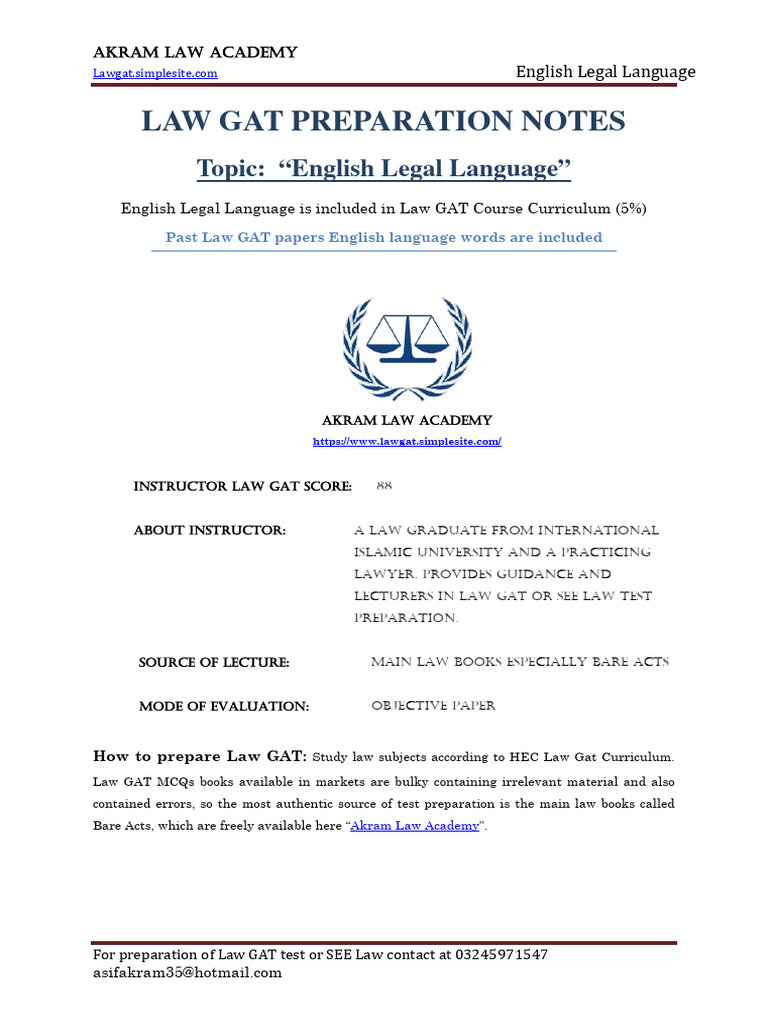 AKRAM LAW ACADEMY
Lawgat.simplesite.com

English Legal Language

LAW GAT PREPARATION NOTES

Topic: "English Legal Language"

English Legal Language is included in Law GAT Course Curriculum (5%)

Past Law GAT papers English language words are included

AKRAM LAW ACADEMY
https://www.lawgat.simplesite.com/

INSTRUCTOR LAW GAT SCORE: 88

ABOUT INSTRUCTOR: A LAW GRADUATE FROM INTERNATIONAL ISLAMIC UNIVERSITY AND A PRACTICING LAWYER. PROVIDES GUIDANCE AND LECTURERS IN LAW GAT OR SEE LAW TEST PREPARATION.

SOURCE OF LECTURE: MAIN LAW BOOKS ESPECIALLY BARE ACTS

MODE OF EVALUATION: OBJECTIVE PAPER

How to prepare Law GAT: Study law subjects according to HEC Law Gat Curriculum. Law GAT MCQs books available in markets are bulky containing irrelevant material and also contained errors, so the most authentic source of test preparation is the main law books called Bare Acts, which are freely available here "Akram Law Academy".

For preparation of Law GAT test or SEE Law contact at 03245971547
asifakram35@hotmail.com